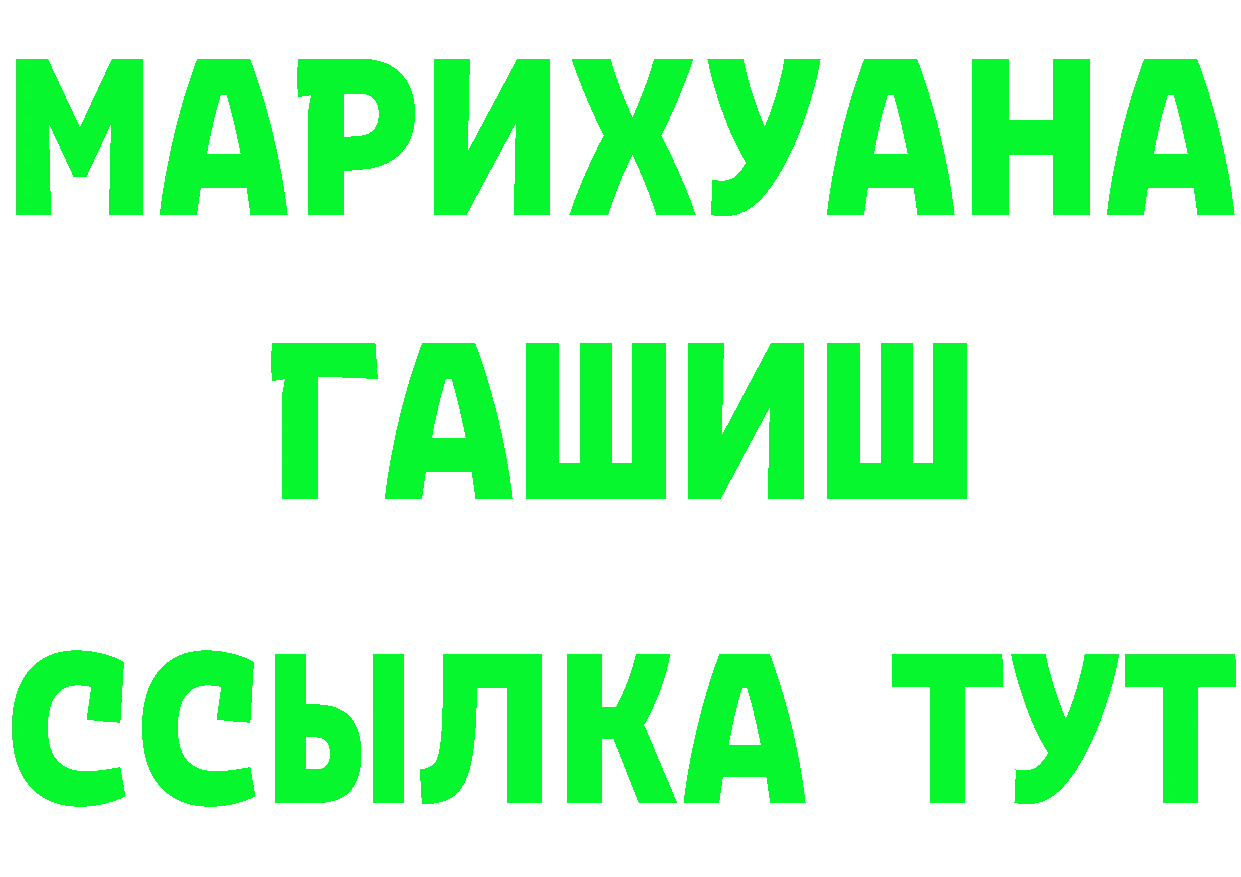 МАРИХУАНА
ГАШИШ
ССЫЛКА ТУТ